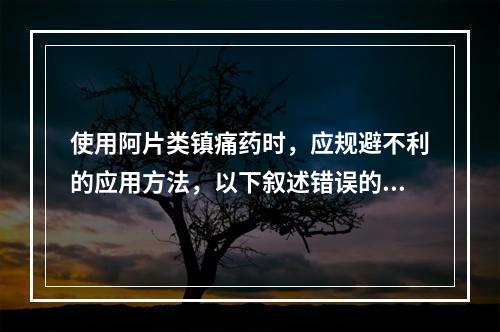 使用阿片类镇痛药时，应规避不利的应用方法，以下叙述错误的...